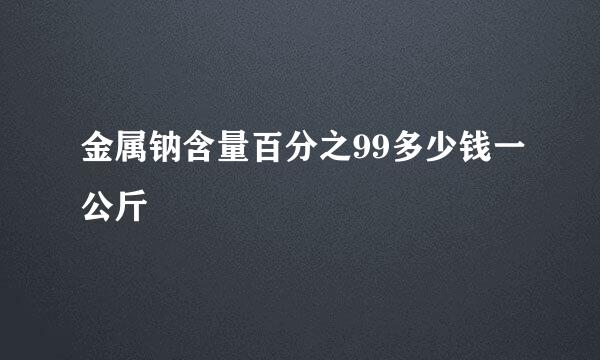 金属钠含量百分之99多少钱一公斤